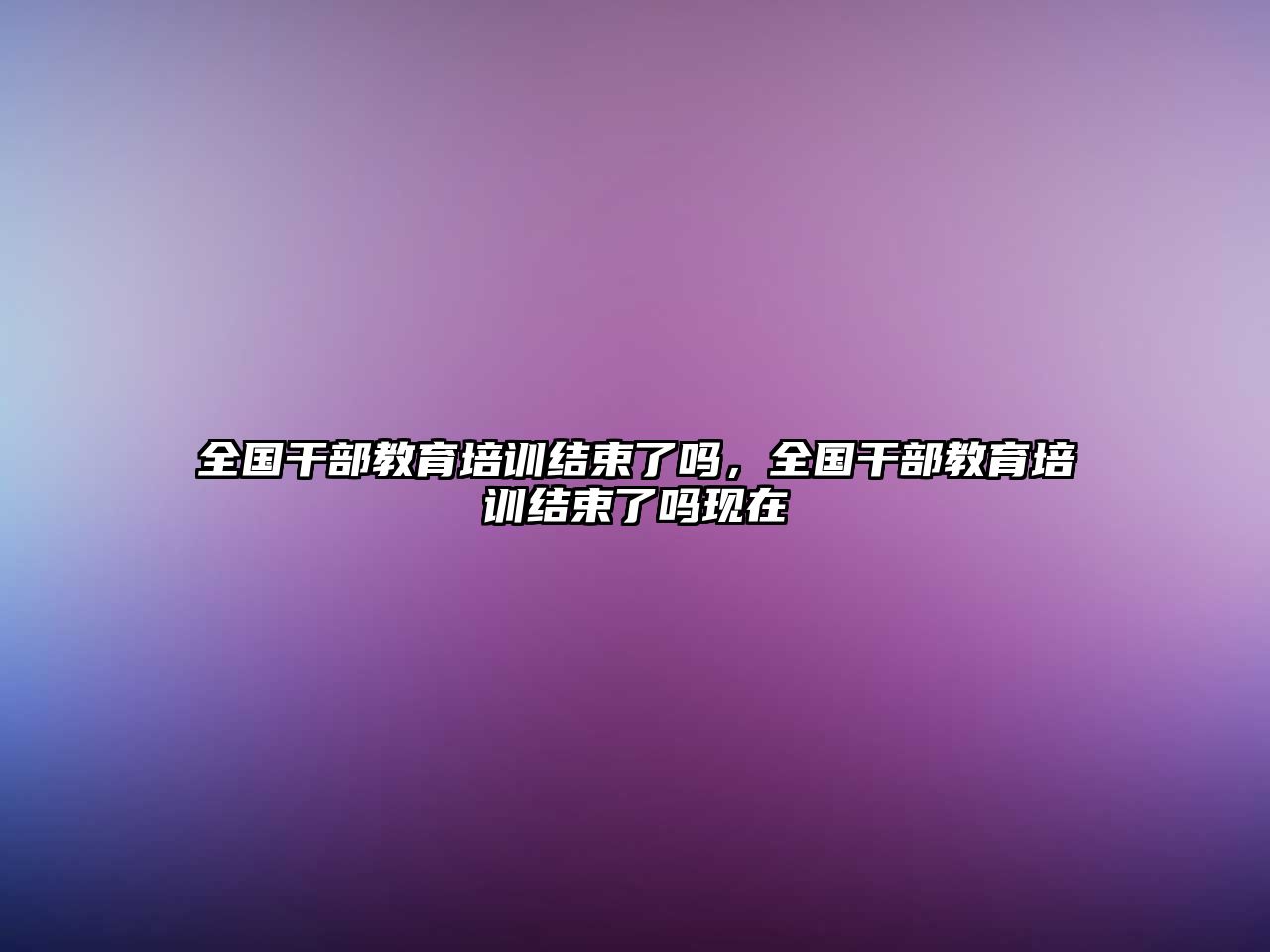 全国干部教育培训结束了吗，全国干部教育培训结束了吗现在